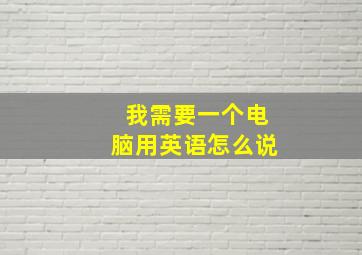 我需要一个电脑用英语怎么说